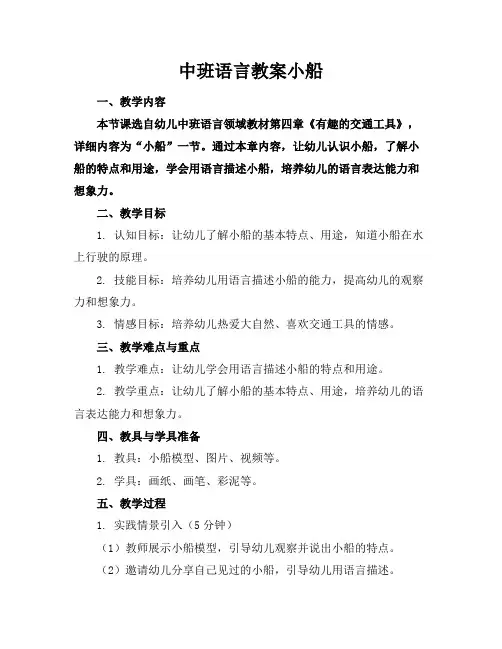 中班语言教案小船

一、教学内容

本节课选自幼儿中班语言领域教材第四章《有趣的交通工具》，详细内容为“小船”一节。通过本章内容，让幼儿认识小船，了解小船的特点和用途，学会用语言描述小船，培养幼儿的语言表达能力和想象力。

二、教学目标

1. 认知目标：让幼儿了解小船的基本特点、用途，知道小船在水上行驶的原理。

2. 技能目标：培养幼儿用语言描述小船的能力，提高幼儿的观察力和想象力。

3. 情感目标：培养幼儿热爱大自然、喜欢交通工具的情感。

三、教学难点与重点

1. 教学难点：让幼儿学会用语言描述小船的特点和用途。

2. 教学重点：让幼儿了解小船的基本特点、用途，培养幼儿的语言表达能力和想象力。

四、教具与学具准备

1. 教具：小船模型、图片、视频等。

2. 学具：画纸、画笔、彩泥等。

五、教学过程

1. 实践情景引入（5 分钟）

（1）教师展示小船模型，引导幼儿观察并说出小船的特点。

（2）邀请幼儿分享自己见过的小船，引导幼儿用语言描述。